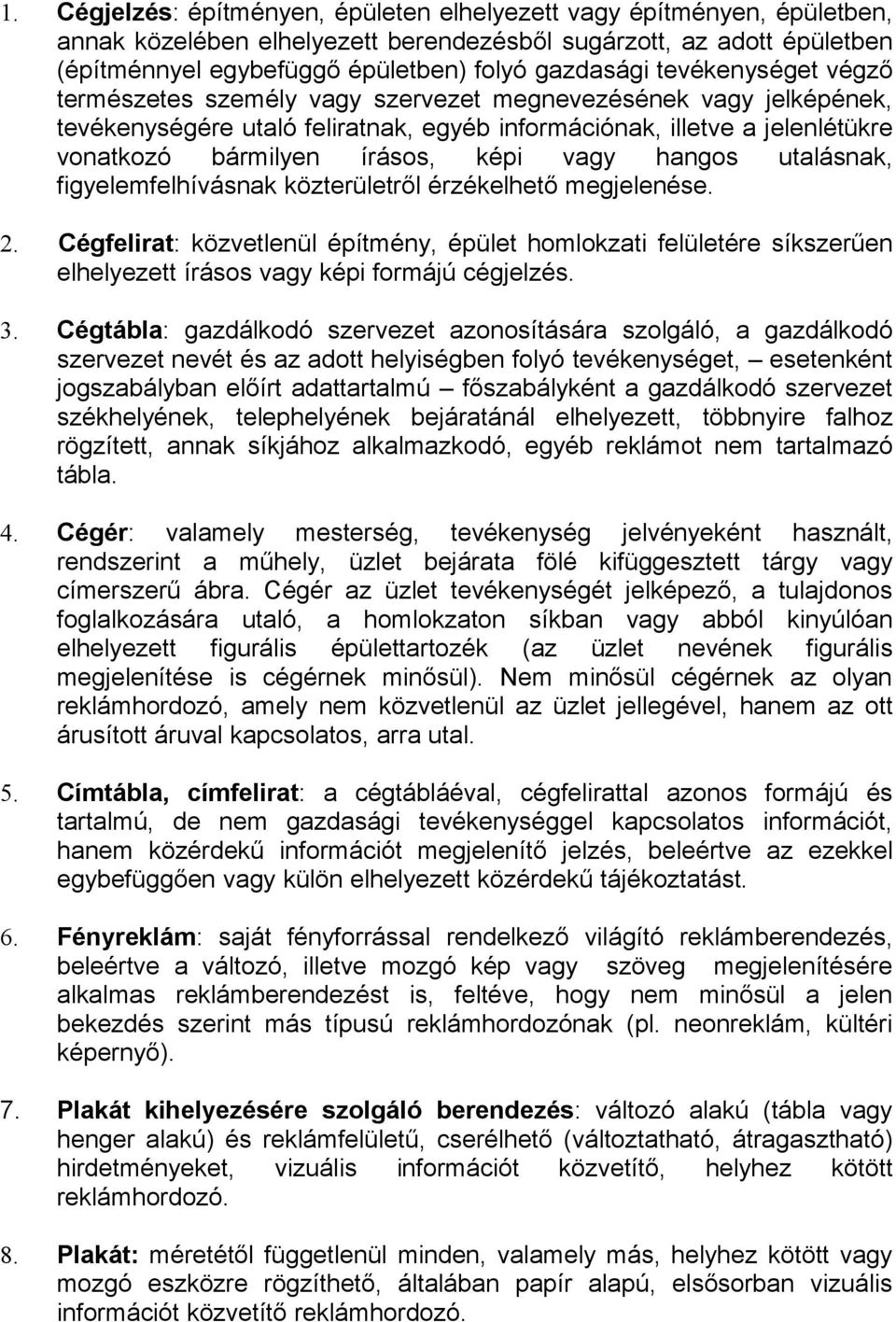 1. Cégjelzés: építményen, épületen elhelyezett vagy építményen, épületben, annak közelében elhelyezett berendezésből sugárzott, az adott épületben (építménnyel egybefüggő épületben) folyó gazdasági tevékenységet végző természetes személy vagy szervezet megnevezésének vagy jelképének, tevékenységére utaló feliratnak, egyéb információnak, illetve a jelenlétükre vonatkozó bármilyen írásos, képi vagy hangos utalásnak, figyelemfelhívásnak közterületről érzékelhető megjelenése.

2. Cégfelirat: közvetlenül építmény, épület homlokzati felületére síkszerűen elhelyezett írásos vagy képi formájú cégjelzés.

3. Cégtábla: gazdálkodó szervezet azonosítására szolgáló, a gazdálkodó szervezet nevét és az adott helyiségben folyó tevékenységet, – esetenként jogszabályban előírt adattartalmú – főszabályként a gazdálkodó szervezet székhelyének, telephelyének bejáratánál elhelyezett, többnyire falhoz rögzített, annak síkjához alkalmazkodó, egyéb reklámot nem tartalmazó tábla.

4. Cégér: valamely mesterség, tevékenység jelvényeként használt, rendszerint a műhely, üzlet bejárata fölé kifüggesztett tárgy vagy címerszerű ábra. Cégér az üzlet tevékenységét jelképező, a tulajdonos foglalkozására utaló, a homlokzaton síkban vagy abból kinyúlóan elhelyezett figurális épülettartozék (az üzlet nevének figurális megjelenítése is cégérnek minősül). Nem minősül cégérnek az olyan reklámhordozó, amely nem közvetlenül az üzlet jellegével, hanem az ott árusított áruval kapcsolatos, arra utal.

5. Címtábla, címfelirat: a cégtábláéval, cégfelirattal azonos formájú és tartalmú, de nem gazdasági tevékenységgel kapcsolatos információt, hanem közérdekű információt megjelenítő jelzés, beleértve az ezekkel egybefüggően vagy külön elhelyezett közérdekű tájékoztatást.

6. Fényreklám: saját fényforrással rendelkező világító reklámberendezés, beleértve a változó, illetve mozgó kép vagy szöveg megjelenítésére alkalmas reklámberendezést is, feltéve, hogy nem minősül a jelen bekezdés szerint más típusú reklámhordozónak (pl. neonreklám, kültéri képernyő).

7. Plakát kihelyezésére szolgáló berendezés: változó alakú (tábla vagy henger alakú) és reklámfelületű, cserélhető (változtatható, átragasztható) hirdetményeket, vizuális információt közvetítő, helyhez kötött reklámhordozó.

8. Plakát: méretétől függetlenül minden, valamely más, helyhez kötött vagy mozgó eszközre rögzíthető, általában papír alapú, elsősorban vizuális információt közvetítő reklámhordozó.